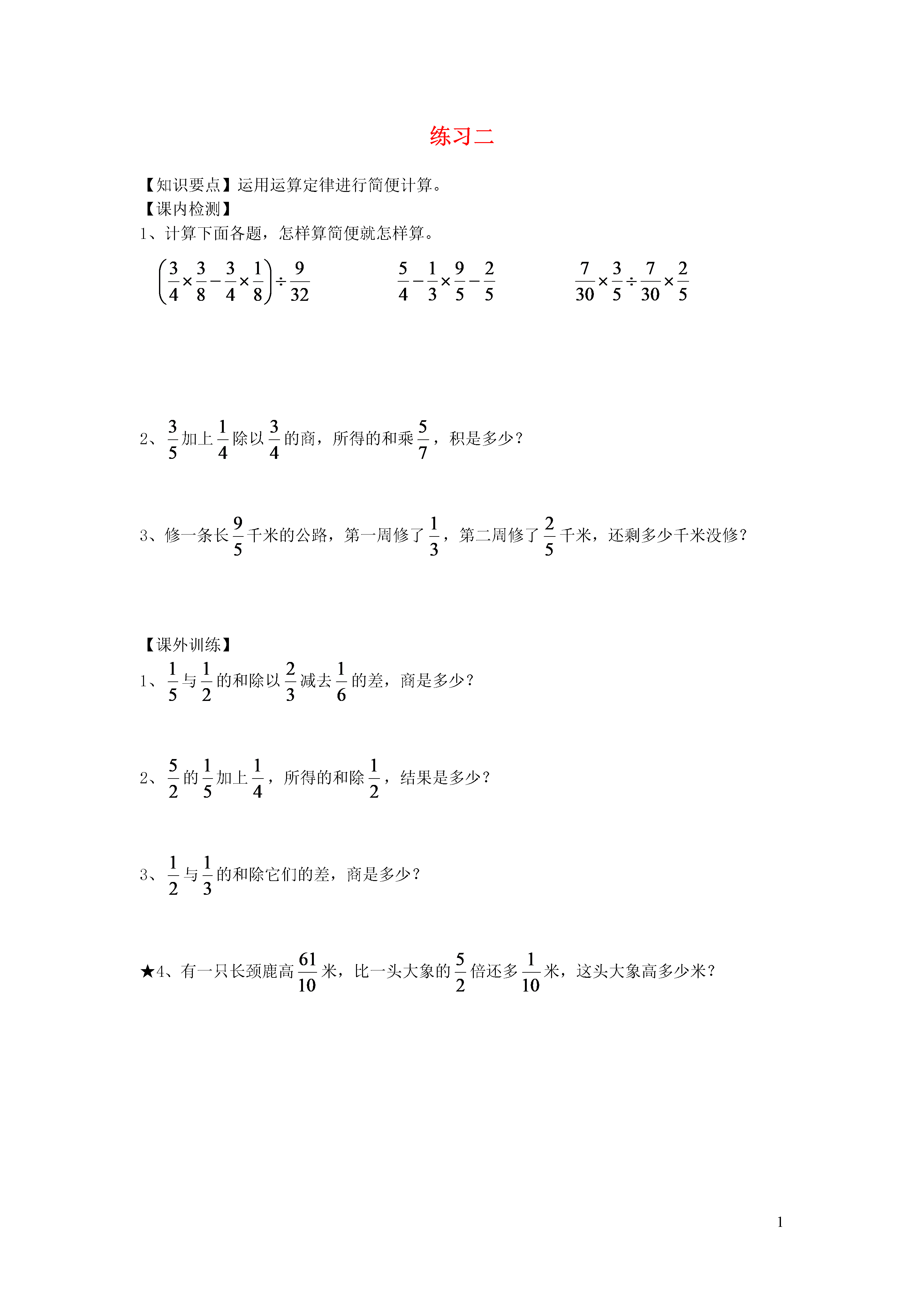 练习二

【知识要点】运用运算定律进行简便计算。
【课内检测】
1、计算下面各题，怎样算简便就怎样算。

$\left(\frac{3}{4}\times\frac{3}{8}-\frac{3}{4}\times\frac{1}{8}\right)\div\frac{9}{32}$

$\frac{5}{4}-\frac{1}{3}\times\frac{9}{5}-\frac{2}{5}$

$\frac{7}{30}\times\frac{3}{5}\div\frac{7}{30}\times\frac{2}{5}$

2、$\frac{3}{5}$加上$\frac{1}{4}$除以$\frac{3}{4}$的商，所得的和乘$\frac{5}{7}$，积是多少？

3、修一条长$\frac{9}{5}$千米的公路，第一周修了$\frac{1}{3}$，第二周修了$\frac{2}{5}$千米，还剩多少千米没修？

【课外训练】
1、$\frac{1}{5}$与$\frac{1}{2}$的和除以$\frac{2}{3}$减去$\frac{1}{6}$的差，商是多少？

2、$\frac{5}{2}$的$\frac{1}{5}$加上$\frac{1}{4}$，所得的和除$\frac{1}{2}$，结果是多少？

3、$\frac{1}{2}$与$\frac{1}{3}$的和除它们的差，商是多少？

★4、有一只长颈鹿高$\frac{61}{10}$米，比一头大象的$\frac{5}{2}$倍还多$\frac{1}{10}$米，这头大象高多少米？

1